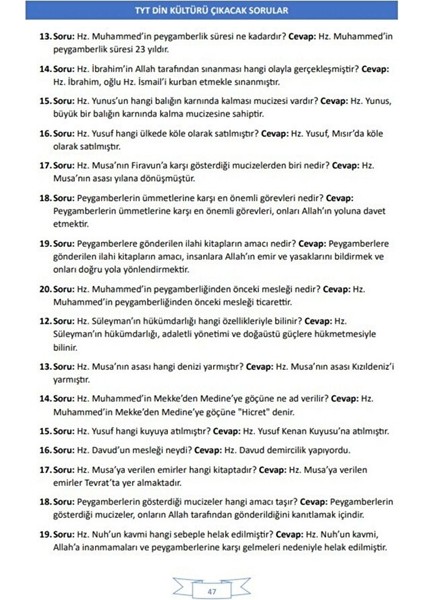 TYT DİN KÜLTÜRÜ ÇIKACAK SORULAR

13. Soru: Hz. Muhammed'in peygamberlik süresi ne kadardır? Cevap: Hz. Muhammed'in peygamberlik süresi 23 yıldır.

14. Soru: Hz. İbrahim'in Allah tarafından sınanması hangi olayla gerçekleşmiştir? Cevap: Hz. İbrahim, oğlu Hz. İsmail'i kurban etmekle sınanmıştır.

15. Soru: Hz. Yunus'un hangi balığın karnında kalması mucizesi vardır? Cevap: Hz. Yunus, büyük bir balığın karnında kalma mucizesine sahiptir.

16. Soru: Hz. Yusuf hangi ülkede köle olarak satılmıştır? Cevap: Hz. Yusuf, Mısır'da köle olarak satılmıştır.

17. Soru: Hz. Musa'nın Firavun'a karşı gösterdiği mucizelerden biri nedir? Cevap: Hz. Musa'nın asası yılana dönüşmüştür.

18. Soru: Peygamberlerin ümmetlerine karşı en önemli görevleri nedir? Cevap: Peygamberlerin ümmetlerine karşı en önemli görevleri, onları Allah'ın yoluna davet etmektir.

19. Soru: Peygamberlere gönderilen ilahi kitapların amacı nedir? Cevap: Peygamberlere gönderilen ilahi kitapların amacı, insanlara Allah'ın emir ve yasaklarını bildirmek ve onları doğru yola yönlendirmektir.

20. Soru: Hz. Muhammed'in peygamberliğinden önceki mesleği nedir? Cevap: Hz. Muhammed'in peygamberliğinden önceki mesleği ticarettir.

12. Soru: Hz. Süleyman'ın hükümdarlığı hangi özellikleriyle bilinir? Cevap: Hz. Süleyman'ın hükümdarlığı, adaletli yönetimi ve doğaüstü güçlere hükmetmesiyle bilinir.

13. Soru: Hz. Musa'nın asası hangi denizi yarmıştır? Cevap: Hz. Musa'nın asası Kızıldeniz'i yarmıştır.

14. Soru: Hz. Muhammed'in Mekke'den Medine'ye göçüne ne ad verilir? Cevap: Hz. Muhammed'in Mekke'den Medine'ye göçüne "Hicret" denir.

15. Soru: Hz. Yusuf hangi kuyuya atılmıştır? Cevap: Hz. Yusuf Kenan Kuyusu'na atılmıştır.

16. Soru: Hz. Davud'un mesleği neydi? Cevap: Hz. Davud demircilik yapıyordu.

17. Soru: Hz. Musa'ya verilen emirler hangi kitaptadır? Cevap: Hz. Musa'ya verilen emirler Tevrat'ta yer almaktadır.

18. Soru: Peygamberlerin gösterdiği mucizeler hangi amacı taşır? Cevap: Peygamberlerin gösterdiği mucizeler, onların Allah tarafından gönderildiğini kanıtlamak içindir.

19. Soru: Hz. Nuh'un kavmi hangi sebeple helak edilmiştir? Cevap: Hz. Nuh'un kavmi, Allah'a inanmamaları ve peygamberlerine karşı gelmeleri nedeniyle helak edilmiştir.

47